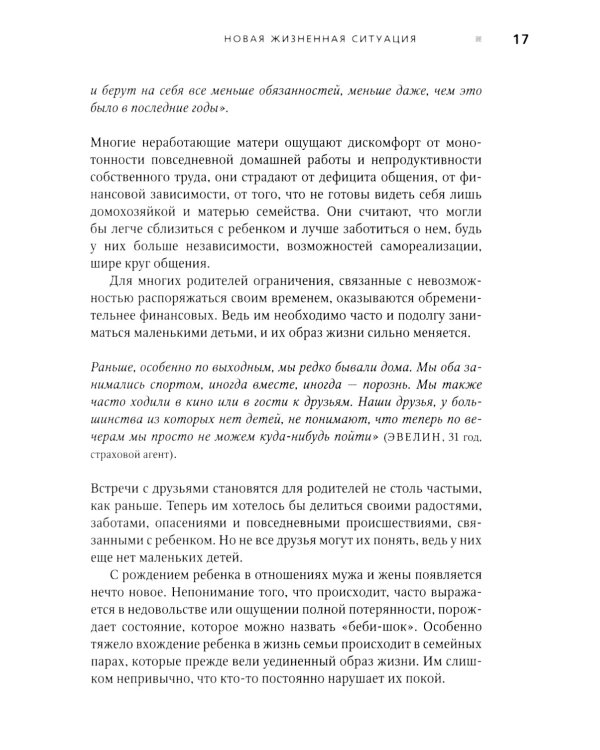 НОВАЯ ЖИЗНЕННАЯ СИТУАЦИЯ 17

и берут на себя все меньше обязанностей, меньше даже, чем это было в последние годы».

Многие неработающие матери ощущают дискомфорт от монотонности повседневной домашней работы и непродуктивности собственного труда, они страдают от дефицита общения, от финансовой зависимости, от того, что не готовы видеть себя лишь домохозяйкой и матерью семейства. Они считают, что могли бы легче сблизиться с ребенком и лучше заботиться о нем, будь у них больше независимости, возможностей самореализации, шире круг общения.

Для многих родителей ограничения, связанные с невозможностью распоряжаться своим временем, оказываются обременительнее финансовых. Ведь им необходимо часто и подолгу заниматься маленькими детьми, и их образ жизни сильно меняется.

Раньше, особенно по выходным, мы редко бывали дома. Мы оба занимались спортом, иногда вместе, иногда — порознь. Мы также часто ходили в кино или в гости к друзьям. Наши друзья, у большинства из которых нет детей, не понимают, что теперь по вечерам мы просто не можем куда-нибудь пойти» (ЭВЕЛИН, 31 год, страховой агент).

Встречи с друзьями становятся для родителей не столь частыми, как раньше. Теперь им хотелось бы делиться своими радостями, заботами, опасениями и повседневными происшествиями, связанными с ребенком. Но не все друзья могут их понять, ведь у них еще нет маленьких детей.

С рождением ребенка в отношениях мужа и жены появляется нечто новое. Непонимание того, что происходит, часто выражается в недовольстве или ощущении полной потерянности, порождает состояние, которое можно назвать «беби-шок». Особенно тяжело вхождение ребенка в жизнь семьи происходит в семейных парах, которые прежде вели уединенный образ жизни. Им слишком непривычно, что кто-то постоянно нарушает их покой.